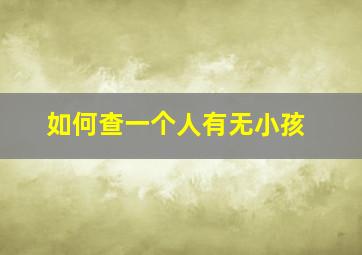 如何查一个人有无小孩